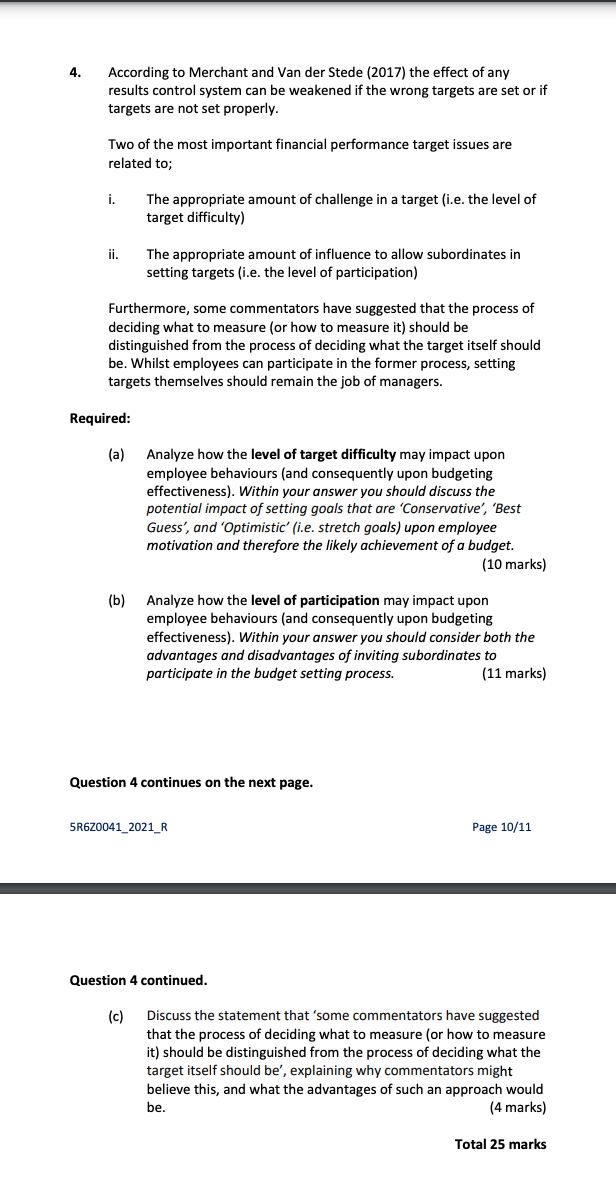 4. According to Merchant and Van der Stede (2017) the effect of any results control system can be weakened if the wrong targets are set or if targets are not set properly.

Two of the most important financial performance target issues are related to;

i. The appropriate amount of challenge in a target (i.e. the level of target difficulty)

ii. The appropriate amount of influence to allow subordinates in setting targets (i.e. the level of participation)

Furthermore, some commentators have suggested that the process of deciding what to measure (or how to measure it) should be distinguished from the process of deciding what the target itself should be. Whilst employees can participate in the former process, setting targets themselves should remain the job of managers.

Required:

(a) Analyze how the level of target difficulty may impact upon employee behaviours (and consequently upon budgeting effectiveness). Within your answer you should discuss the potential impact of setting goals that are 'Conservative', 'Best Guess', and 'Optimistic' (i.e. stretch goals) upon employee motivation and therefore the likely achievement of a budget. (10 marks)

(b) Analyze how the level of participation may impact upon employee behaviours (and consequently upon budgeting effectiveness). Within your answer you should consider both the advantages and disadvantages of inviting subordinates to participate in the budget setting process. (11 marks)

Question 4 continues on the next page.

5R6Z0041_2021_R

Page 10/11

Question 4 continued.

(c) Discuss the statement that 'some commentators have suggested that the process of deciding what to measure (or how to measure it) should be distinguished from the process of deciding what the target itself should be', explaining why commentators might believe this, and what the advantages of such an approach would be. (4 marks)

Total 25 marks